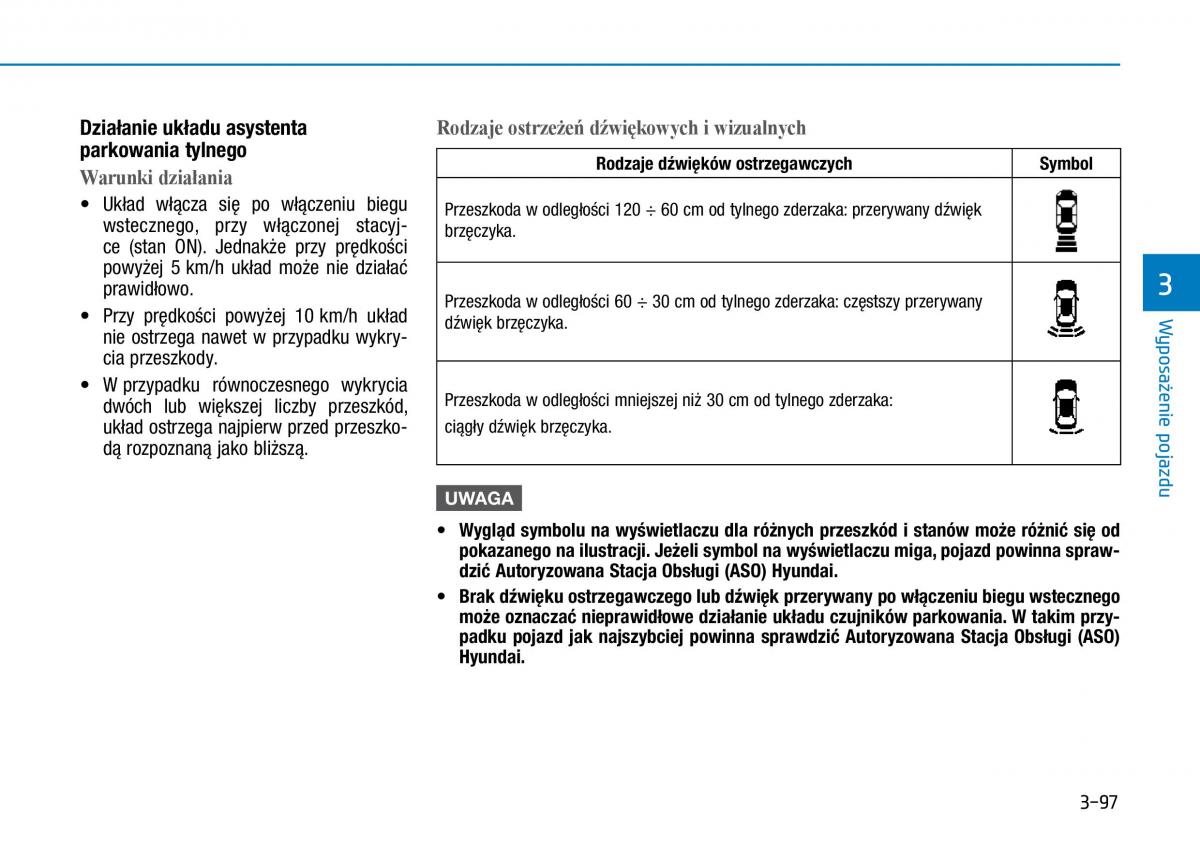 Działanie układu asystenta parkowania tylnego

Warunki działania

• Układ włącza się po włączeniu biegu wstecznego, przy włączonej stacyjce (stan ON). Jednakże przy prędkości powyżej 5 km/h układ może nie działać prawidłowo.

• Przy prędkości powyżej 10 km/h układ nie ostrzega nawet w przypadku wykrycia przeszkody.

• W przypadku równoczesnego wykrycia dwóch lub większej liczby przeszkód, układ ostrzega najpierw przed przeszkodą rozpoznaną jako bliższą.

Rodzaje ostrzeżeń dźwiękowych i wizualnych

| Rodzaje dźwięków ostrzegawczych | Symbol |
|---|---|
| Przeszkoda w odległości 120 ÷ 60 cm od tylnego zderzaka: przerywany dźwięk brzęczyka. | |
| Przeszkoda w odległości 60 ÷ 30 cm od tylnego zderzaka: częstszy przerywany dźwięk brzęczyka. | |
| Przeszkoda w odległości mniejszej niż 30 cm od tylnego zderzaka: ciągły dźwięk brzęczyka. | |

UWAGA

• Wygląd symbolu na wyświetlaczu dla różnych przeszkód i stanów może różnić się od pokazanego na ilustracji. Jeżeli symbol na wyświetlaczu miga, pojazd powinna sprawdzić Autoryzowana Stacja Obsługi (ASO) Hyundai.

• Brak dźwięku ostrzegawczego lub dźwięk przerywany po włączeniu biegu wstecznego może oznaczać nieprawidłowe działanie układu czujników parkowania. W takim przypadku pojazd jak najszybciej powinna sprawdzić Autoryzowana Stacja Obsługi (ASO) Hyundai.

3

Wyposażenie pojazdu

3-97